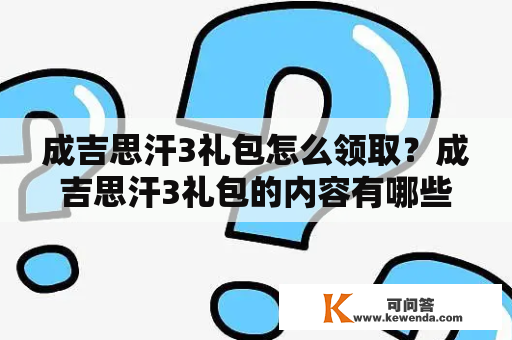 成吉思汗3礼包怎么领取？成吉思汗3礼包的内容有哪些

K 可问答
www.kewenda.com